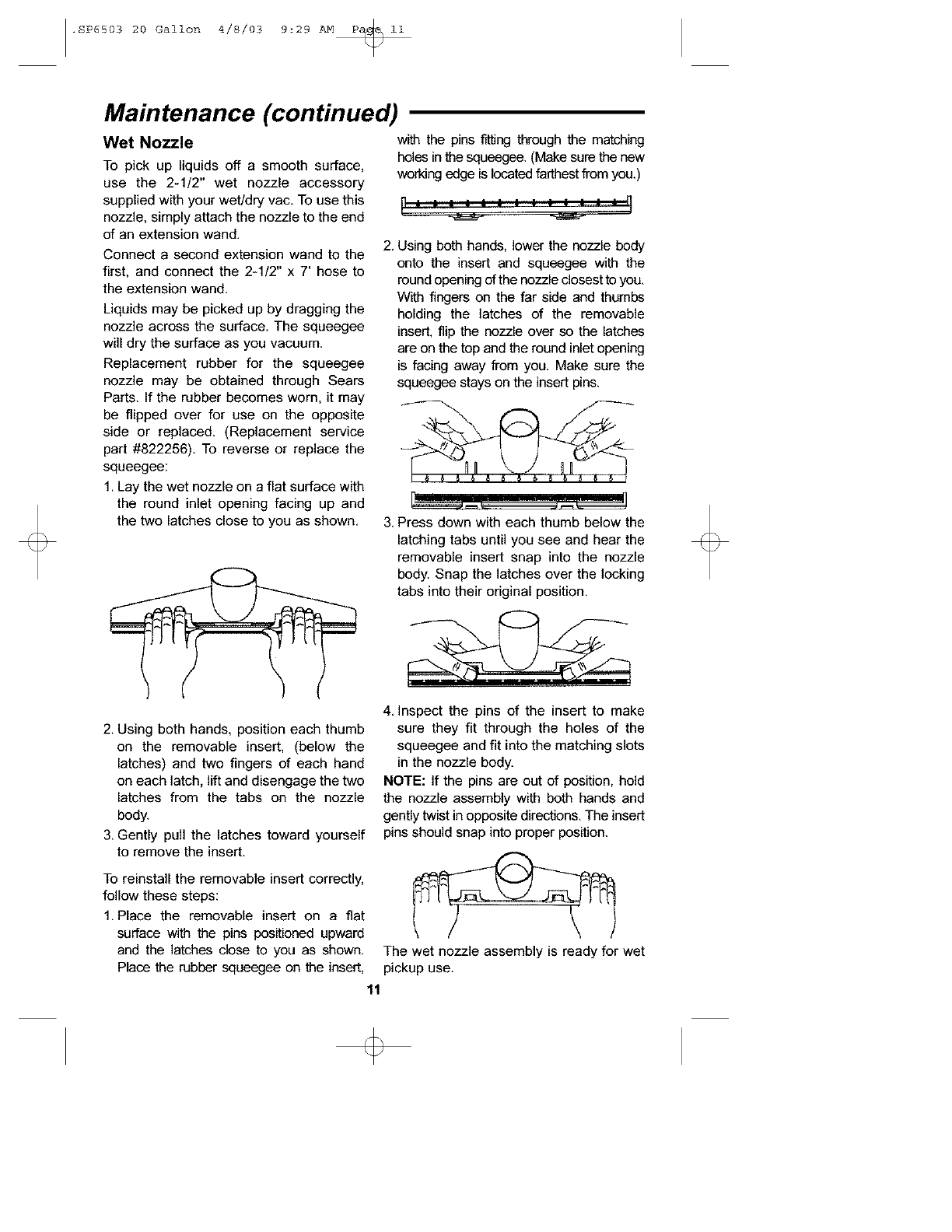 .SP6503 20 Gallon 4/8/03 9:29 AM Page 11

Maintenance (continued)

Wet Nozzle

To pick up liquids off a smooth surface, use the 2-1/2" wet nozzle accessory supplied with your wet/dry vac. To use this nozzle, simply attach the nozzle to the end of an extension wand.

Connect a second extension wand to the first, and connect the 2-1/2" x 7' hose to the extension wand.

Liquids may be picked up by dragging the nozzle across the surface. The squeegee will dry the surface as you vacuum.

Replacement rubber for the squeegee nozzle may be obtained through Sears Parts. If the rubber becomes worn, it may be flipped over for use on the opposite side or replaced. (Replacement service part #822256). To reverse or replace the squeegee:

1. Lay the wet nozzle on a flat surface with the round inlet opening facing up and the two latches close to you as shown.

2. Using both hands, position each thumb on the removable insert, (below the latches) and two fingers of each hand on each latch, lift and disengage the two latches from the tabs on the nozzle body.

3. Gently pull the latches toward yourself to remove the insert.

To reinstall the removable insert correctly, follow these steps:

1. Place the removable insert on a flat surface with the pins positioned upward and the latches close to you as shown. Place the rubber squeegee on the insert, with the pins fitting through the matching holes in the squeegee. (Make sure the new working edge is located farthest from you.)

2. Using both hands, lower the nozzle body onto the insert and squeegee with the round opening of the nozzle closest to you. With fingers on the far side and thumbs holding the latches of the removable insert, flip the nozzle over so the latches are on the top and the round inlet opening is facing away from you. Make sure the squeegee stays on the insert pins.

3. Press down with each thumb below the latching tabs until you see and hear the removable insert snap into the nozzle body. Snap the latches over the locking tabs into their original position.

4. Inspect the pins of the insert to make sure they fit through the holes of the squeegee and fit into the matching slots in the nozzle body.

NOTE: If the pins are out of position, hold the nozzle assembly with both hands and gently twist in opposite directions. The insert pins should snap into proper position.

The wet nozzle assembly is ready for wet pickup use.

11